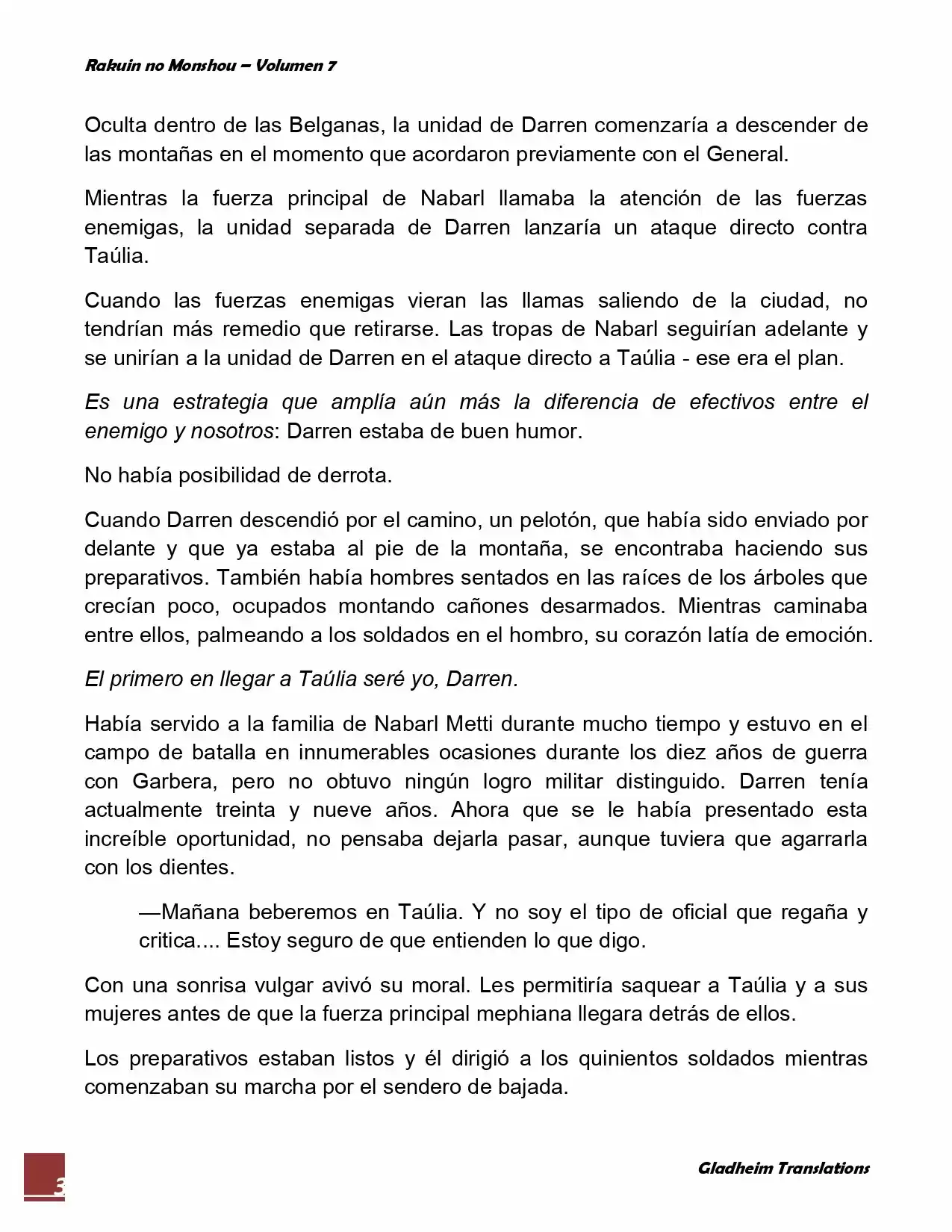 Rakuin no Monshou – Volumen 7

Oculta dentro de las Belganas, la unidad de Darren comenzaría a descender de las montañas en el momento que acordaron previamente con el General.

Mientras la fuerza principal de Nabarl llamaba la atención de las fuerzas enemigas, la unidad separada de Darren lanzaría un ataque directo contra Taúlia.

Cuando las fuerzas enemigas vieran las llamas saliendo de la ciudad, no tendrían más remedio que retirarse. Las tropas de Nabarl seguirían adelante y se unirían a la unidad de Darren en el ataque directo a Taúlia - ese era el plan.

Es una estrategia que amplía aún más la diferencia de efectivos entre el enemigo y nosotros: Darren estaba de buen humor.

No había posibilidad de derrota.

Cuando Darren descendió por el camino, un pelotón, que había sido enviado por delante y que ya estaba al pie de la montaña, se encontraba haciendo sus preparativos. También había hombres sentados en las raíces de los árboles que crecían poco, ocupados montando cañones desarmados. Mientras caminaba entre ellos, palmeando a los soldados en el hombro, su corazón latía de emoción.

El primero en llegar a Taúlia seré yo, Darren.

Había servido a la familia de Nabarl Metti durante mucho tiempo y estuvo en el campo de batalla en innumerables ocasiones durante los diez años de guerra con Garbera, pero no obtuvo ningún logro militar distinguido. Darren tenía actualmente treinta y nueve años. Ahora que se le había presentado esta increíble oportunidad, no pensaba dejarla pasar, aunque tuviera que agarrarla con los dientes.

—Mañana beberemos en Taúlia. Y no soy el tipo de oficial que regaña y critica.... Estoy seguro de que entienden lo que digo.

Con una sonrisa vulgar avivó su moral. Les permitiría saquear a Taúlia y a sus mujeres antes de que la fuerza principal mephiana llegara detrás de ellos.

Los preparativos estaban listos y él dirigió a los quinientos soldados mientras comenzaban su marcha por el sendero de bajada.

3

Gladheim Translations